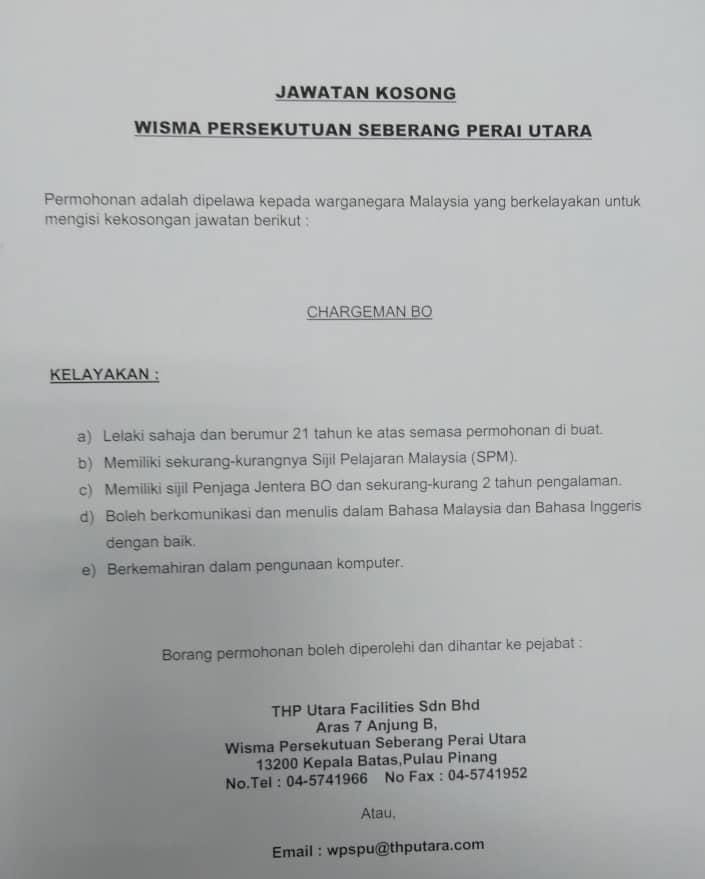 JAWATAN KOSONG

WISMA PERSEKUTUAN SEBERANG PERAI UTARA

Permohonan adalah dipelawa kepada warganegara Malaysia yang berkelayakan untuk mengisi kekosongan jawatan berikut :

CHARGEMAN BO

KELAYAKAN :

a) Lelaki sahaja dan berumur 21 tahun ke atas semasa permohonan di buat.
b) Memiliki sekurang-kurangnya Sijil Pelajaran Malaysia (SPM).
c) Memiliki sijil Penjaga Jentera BO dan sekurang-kurang 2 tahun pengalaman.
d) Boleh berkomunikasi dan menulis dalam Bahasa Malaysia dan Bahasa Inggeris dengan baik.
e) Berkemahiran dalam pengunaan komputer.

Borang permohonan boleh diperolehi dan dihantar ke pejabat :

THP Utara Facilities Sdn Bhd
Aras 7 Anjung B,
Wisma Persekutuan Seberang Perai Utara
13200 Kepala Batas,Pulau Pinang
No.Tel : 04-5741966 No Fax : 04-5741952

Atau,

Email : wpspu@thputara.com